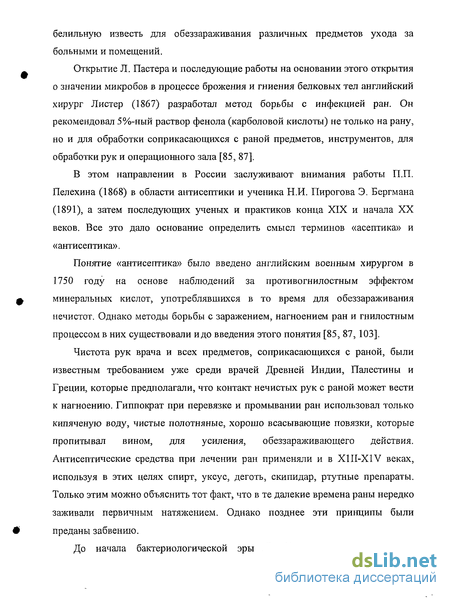 белильную известь для обеззараживания различных предметов ухода за больными и помещений.

Открытие Л. Пастера и последующие работы на основании этого открытия о значении микробов в процессе брожения и гниения белковых тел английский хирург Листер (1867) разработал метод борьбы с инфекцией ран. Он рекомендовал 5%-ный раствор фенола (карболовой кислоты) не только на рану, но и для обработки соприкасающихся с раной предметов, инструментов, для обработки рук и операционного зала [85, 87].

В этом направлении в России заслуживают внимания работы П.П. Пелехина (1868) в области антисептики и ученика Н.И. Пирогова Э. Бергмана (1891), а затем последующих ученых и практиков конца XIX и начала XX веков. Все это дало основание определить смысл терминов «асептика» и «антисептика».

Понятие «антисептика» было введено английским военным хирургом в 1750 году на основе наблюдений за противогнилостным эффектом минеральных кислот, употреблявшихся в то время для обеззараживания нечистот. Однако методы борьбы с заражением, нагноением ран и гнилостным процессом в них существовали и до введения этого понятия [85, 87, 103].

Чистота рук врача и всех предметов, соприкасающихся с раной, были известным требованием уже среди врачей Древней Индии, Палестины и Греции, которые предполагали, что контакт нечистых рук с раной может вести к нагноению. Гиппократ при перевязке и промывании ран использовал только кипяченую воду, чистые полотняные, хорошо всасывающие повязки, которые пропитывал вином, для усиления, обеззараживающего действия. Антисептические средства при лечении ран применяли и в XIII-XIV веках, используя в этих целях спирт, уксус, деготь, скипидар, ртутные препараты. Только этим можно объяснить тот факт, что в те далекие времена раны нередко заживали первичным натяжением. Однако позднее эти принципы были преданы забвению.

До начала бактериологической эры

dsLib.net
библиотека диссертаций